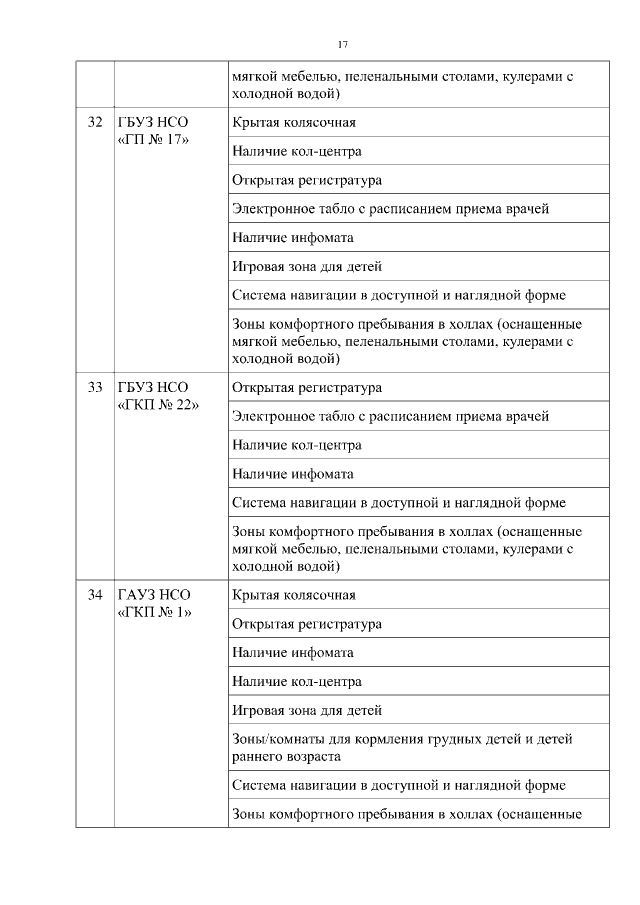 17

| | | |
|---|---|---|
| | | мягкой мебелью, пеленальными столами, кулерами с холодной водой) |
| 32 | ГБУЗ НСО «ГП № 17» | Крытая колясочная |
| | | Наличие кол-центра |
| | | Открытая регистратура |
| | | Электронное табло с расписанием приема врачей |
| | | Наличие инфомата |
| | | Игровая зона для детей |
| | | Система навигации в доступной и наглядной форме |
| | | Зоны комфортного пребывания в холлах (оснащенные мягкой мебелью, пеленальными столами, кулерами с холодной водой) |
| 33 | ГБУЗ НСО «ГКП № 22» | Открытая регистратура |
| | | Электронное табло с расписанием приема врачей |
| | | Наличие кол-центра |
| | | Наличие инфомата |
| | | Система навигации в доступной и наглядной форме |
| | | Зоны комфортного пребывания в холлах (оснащенные мягкой мебелью, пеленальными столами, кулерами с холодной водой) |
| 34 | ГАУЗ НСО «ГКП № 1» | Крытая колясочная |
| | | Открытая регистратура |
| | | Наличие инфомата |
| | | Наличие кол-центра |
| | | Игровая зона для детей |
| | | Зоны/комнаты для кормления грудных детей и детей раннего возраста |
| | | Система навигации в доступной и наглядной форме |
| | | Зоны комфортного пребывания в холлах (оснащенные |